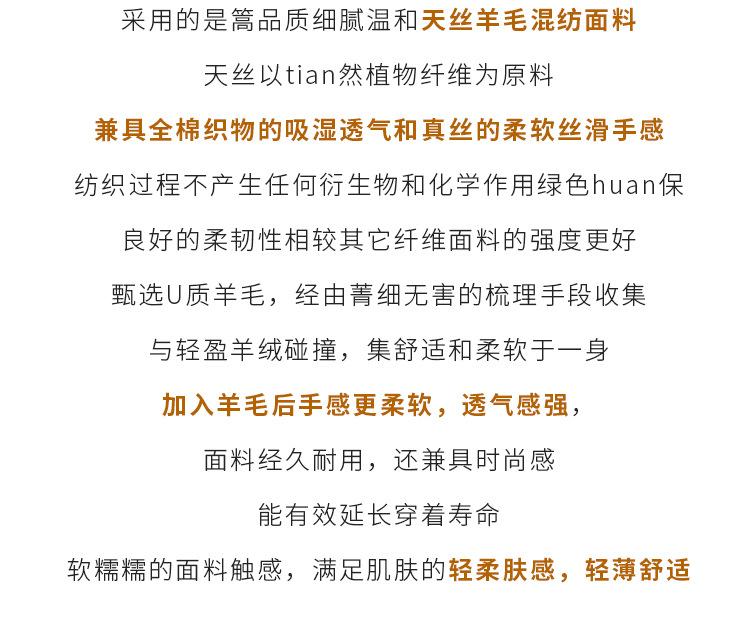 采用的是篙品质细腻温和天丝羊毛混纺面料

天丝以tian然植物纤维为原料

兼具全棉织物的吸湿透气和真丝的柔软丝滑手感

纺织过程不产生任何衍生物和化学作用绿色huan保

良好的柔韧性相较其它纤维面料的强度更好

甄选U质羊毛，经由菁细无害的梳理手段收集

与轻盈羊绒碰撞，集舒适和柔软于一身

加入羊毛后手感更柔软，透气感强，

面料经久耐用，还兼具时尚感

能有效延长穿着寿命

软糯糯的面料触感，满足肌肤的轻柔肤感，轻薄舒适